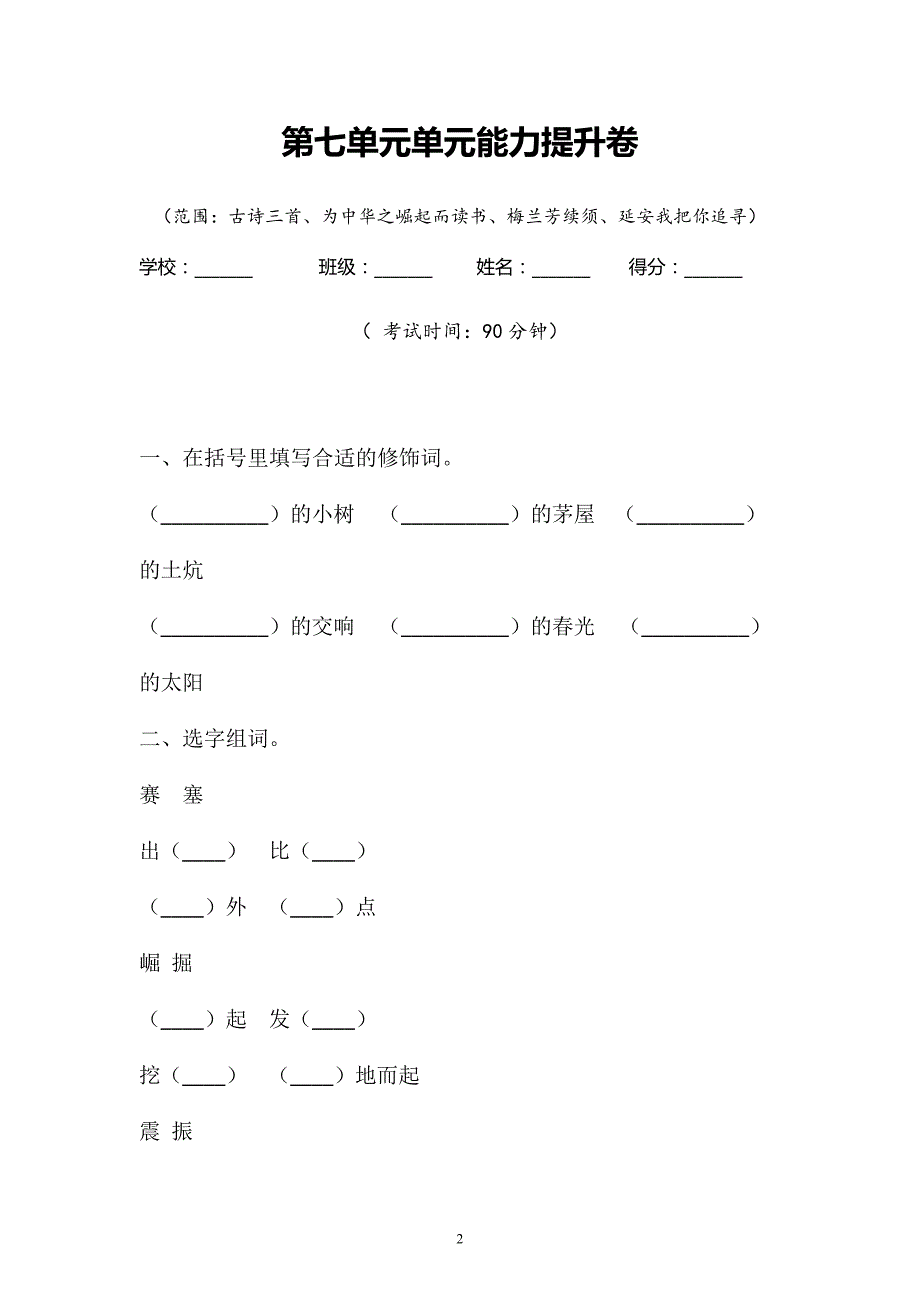 第七单元单元能力提升卷

（范围：古诗三首、为中华之崛起而读书、梅兰芳续须、延安我把你追寻）

学校：______ 班级：______ 姓名：______ 得分：______

（ 考试时间：90 分钟）

一、在括号里填写合适的修饰词。

（__________）的小树 （__________）的茅屋 （__________）的土炕

（__________）的交响 （__________）的春光 （__________）的太阳

二、选字组词。

赛 塞

出（____） 比（____）

（____）外 （____）点

崛 掘

（____）起 发（____）

挖（____） （____）地而起

震 振

2